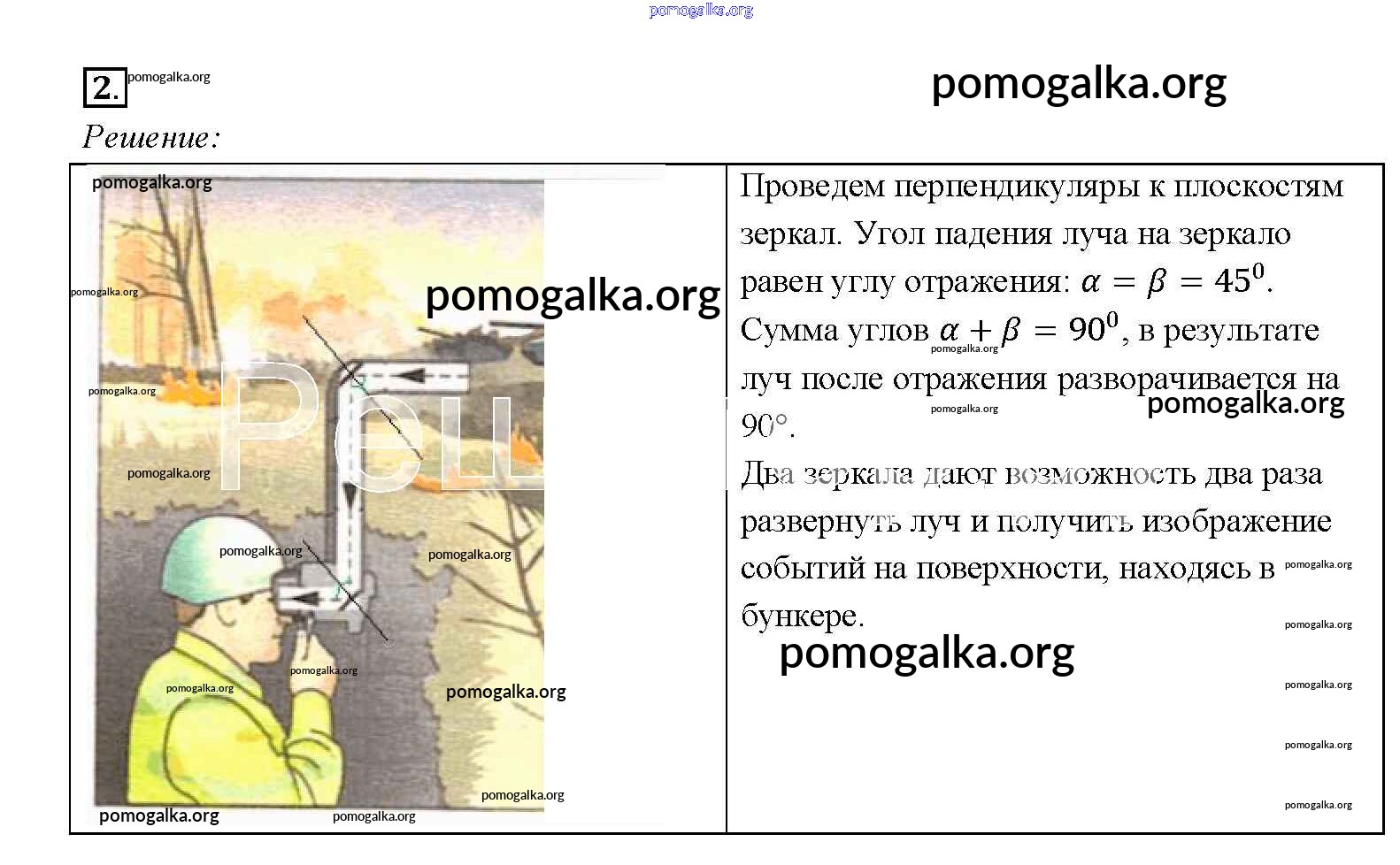 2.

Решение:

Проведем перпендикуляры к плоскостям зеркал. Угол падения луча на зеркало равен углу отражения: $\alpha = \beta = 45^0$. Сумма углов $\alpha + \beta = 90^0$, в результате луч после отражения разворачивается на 90°.

Два зеркала дают возможность два раза развернуть луч и получить изображение событий на поверхности, находясь в бункере.

pomogalka.org

Реш